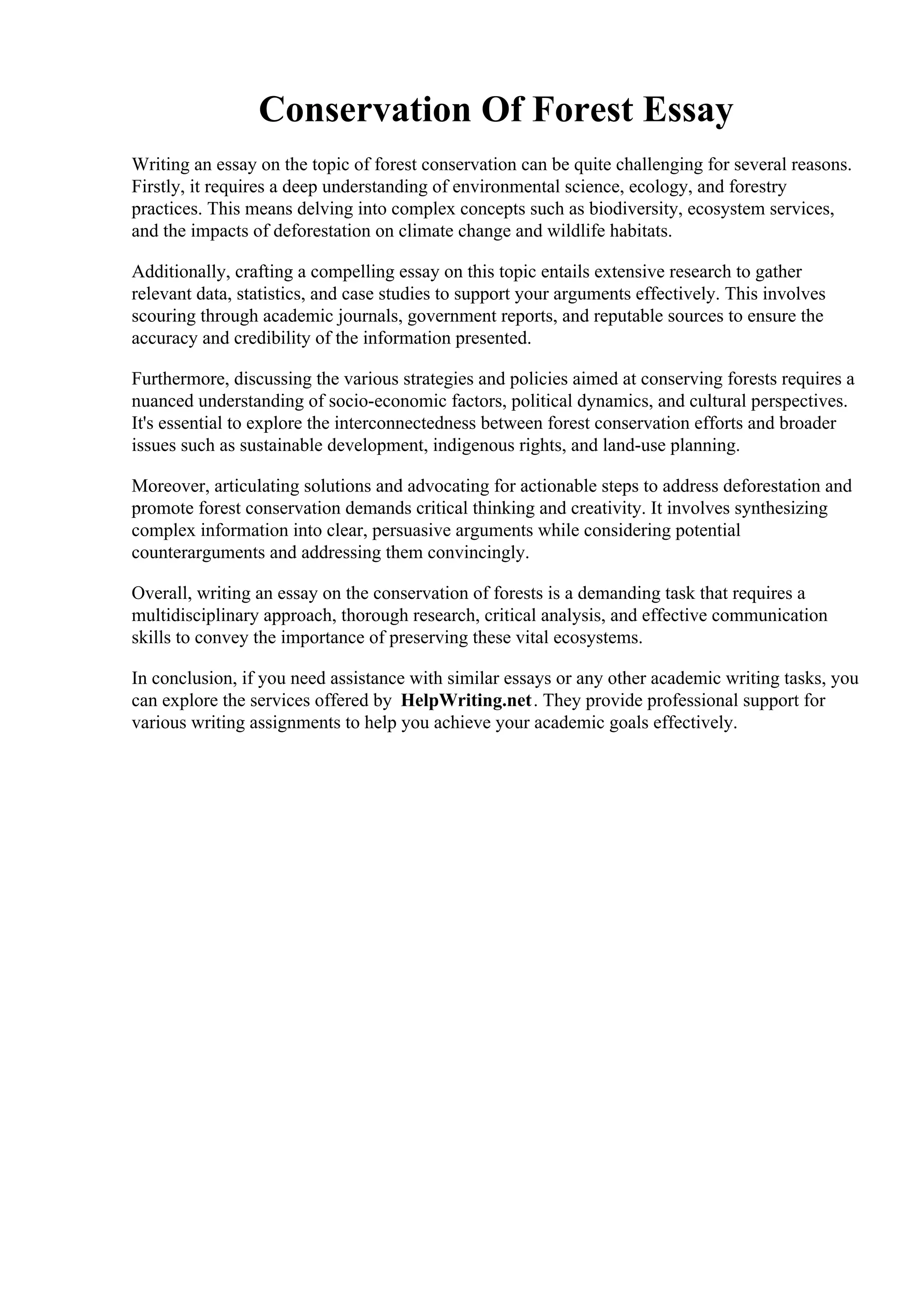 Conservation Of Forest Essay

Writing an essay on the topic of forest conservation can be quite challenging for several reasons. Firstly, it requires a deep understanding of environmental science, ecology, and forestry practices. This means delving into complex concepts such as biodiversity, ecosystem services, and the impacts of deforestation on climate change and wildlife habitats.

Additionally, crafting a compelling essay on this topic entails extensive research to gather relevant data, statistics, and case studies to support your arguments effectively. This involves scouring through academic journals, government reports, and reputable sources to ensure the accuracy and credibility of the information presented.

Furthermore, discussing the various strategies and policies aimed at conserving forests requires a nuanced understanding of socio-economic factors, political dynamics, and cultural perspectives. It's essential to explore the interconnectedness between forest conservation efforts and broader issues such as sustainable development, indigenous rights, and land-use planning.

Moreover, articulating solutions and advocating for actionable steps to address deforestation and promote forest conservation demands critical thinking and creativity. It involves synthesizing complex information into clear, persuasive arguments while considering potential counterarguments and addressing them convincingly.

Overall, writing an essay on the conservation of forests is a demanding task that requires a multidisciplinary approach, thorough research, critical analysis, and effective communication skills to convey the importance of preserving these vital ecosystems.

In conclusion, if you need assistance with similar essays or any other academic writing tasks, you can explore the services offered by HelpWriting.net. They provide professional support for various writing assignments to help you achieve your academic goals effectively.